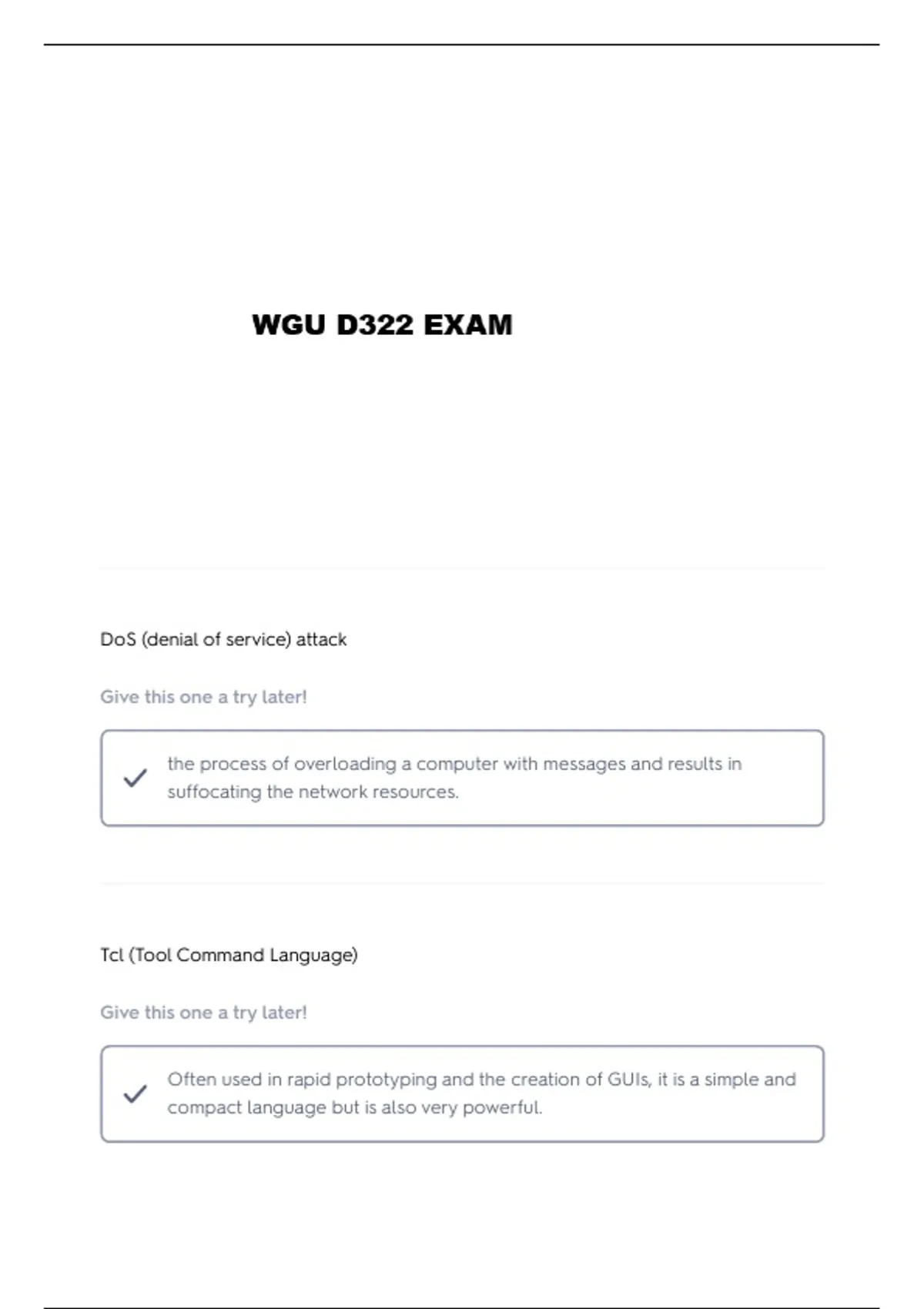 WGU D322 EXAM

DoS (denial of service) attack

Give this one a try later!

the process of overloading a computer with messages and results in suffocating the network resources.

Tcl (Tool Command Language)

Give this one a try later!

Often used in rapid prototyping and the creation of GUIs, it is a simple and compact language but is also very powerful.